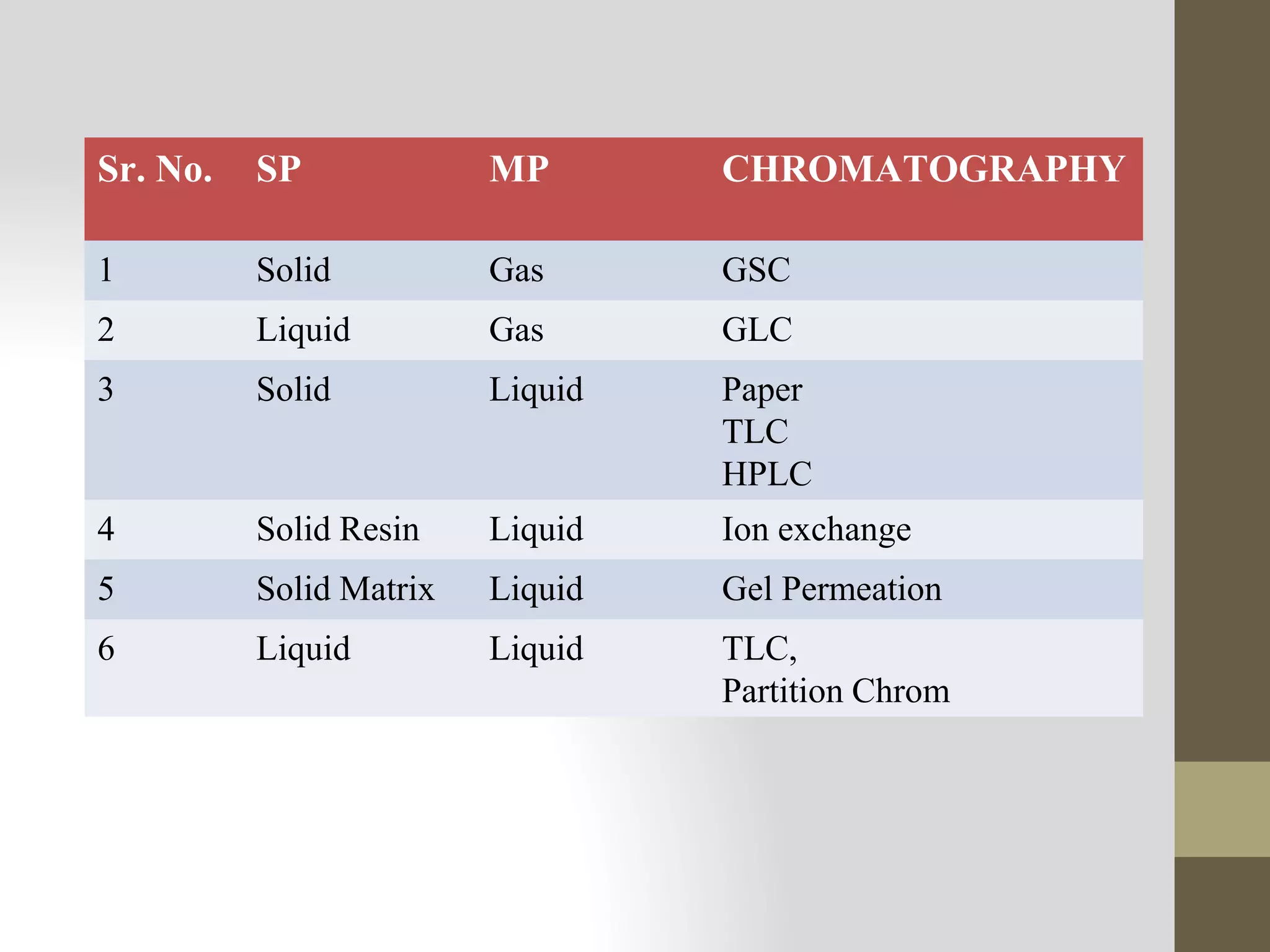 | Sr. No. | SP | MP | CHROMATOGRAPHY |
|---|---|---|---|
| 1 | Solid | Gas | GSC |
| 2 | Liquid | Gas | GLC |
| 3 | Solid | Liquid | Paper TLC HPLC |
| 4 | Solid Resin | Liquid | Ion exchange |
| 5 | Solid Matrix | Liquid | Gel Permeation |
| 6 | Liquid | Liquid | TLC, Partition Chrom |